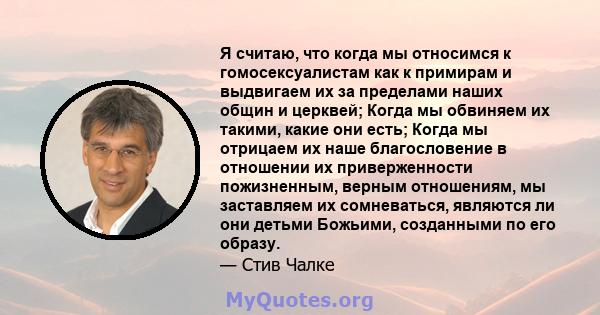 Я считаю, что когда мы относимся к гомосексуалистам как к примирам и выдвигаем их за пределами наших общин и церквей; Когда мы обвиняем их такими, какие они есть; Когда мы отрицаем их наше благословение в отношении их приверженности пожизненным, верным отношениям, мы заставляем их сомневаться, являются ли они детьми Божьими, созданными по его образу.
— Стив Чалке

MyQuotes.org